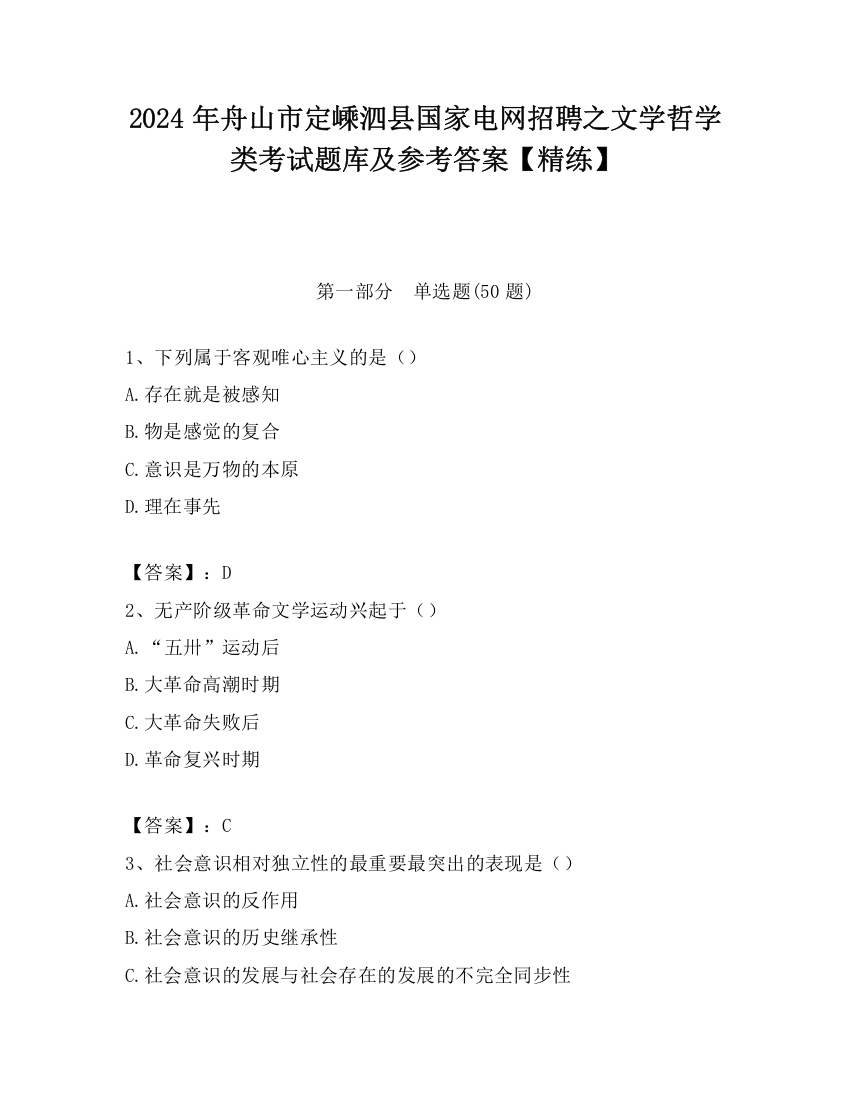 2024 年舟山市定嵊泗县国家电网招聘之文学哲学类考试题库及参考答案【精练】

第一部分　单选题(50 题)

1、下列属于客观唯心主义的是（）
A.存在就是被感知
B.物是感觉的复合
C.意识是万物的本原
D.理在事先

【答案】：D
2、无产阶级革命文学运动兴起于（）
A.“五卅”运动后
B.大革命高潮时期
C.大革命失败后
D.革命复兴时期

【答案】：C
3、社会意识相对独立性的最重要最突出的表现是（）
A.社会意识的反作用
B.社会意识的历史继承性
C.社会意识的发展与社会存在的发展的不完全同步性